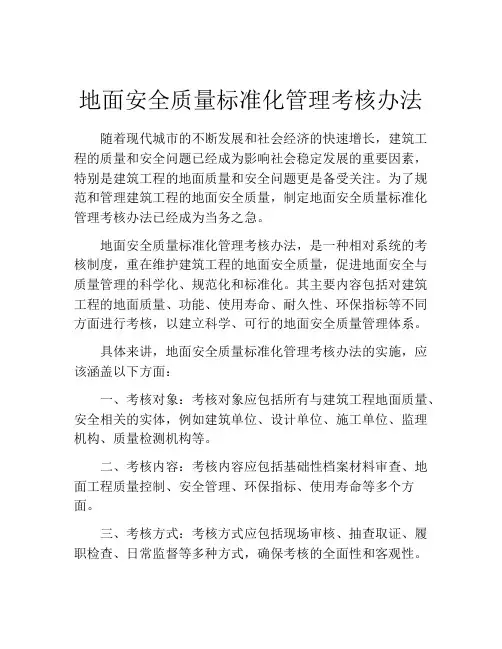 地面安全质量标准化管理考核办法

随着现代城市的不断发展和社会经济的快速增长，建筑工程的质量和安全问题已经成为影响社会稳定发展的重要因素，特别是建筑工程的地面质量和安全问题更是备受关注。为了规范和管理建筑工程的地面安全质量，制定地面安全质量标准化管理考核办法已经成为当务之急。

地面安全质量标准化管理考核办法，是一种相对系统的考核制度，重在维护建筑工程的地面安全质量，促进地面安全与质量管理的科学化、规范化和标准化。其主要内容包括对建筑工程的地面质量、功能、使用寿命、耐久性、环保指标等不同方面进行考核，以建立科学、可行的地面安全质量管理体系。

具体来讲，地面安全质量标准化管理考核办法的实施，应该涵盖以下方面：

一、考核对象：考核对象应包括所有与建筑工程地面质量、安全相关的实体，例如建筑单位、设计单位、施工单位、监理机构、质量检测机构等。

二、考核内容：考核内容应包括基础性档案材料审查、地面工程质量控制、安全管理、环保指标、使用寿命等多个方面。

三、考核方式：考核方式应包括现场审核、抽查取证、履职检查、日常监督等多种方式，确保考核的全面性和客观性。